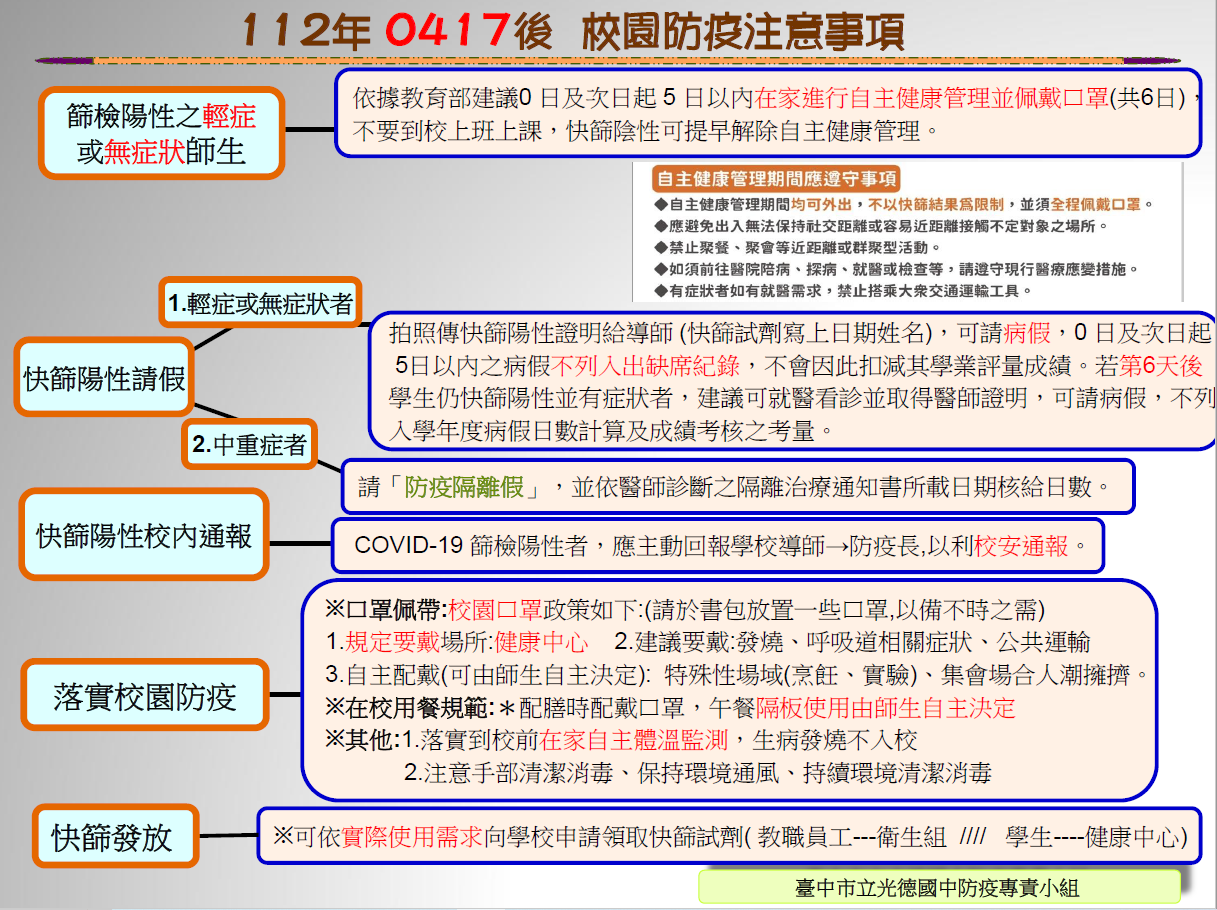 112年 0417後 校園防疫注意事項

篩檢陽性之輕症或無症狀師生

依據教育部建議0 日及次日起 5 日以內在家進行自主健康管理並佩戴口罩(共6日)，不要到校上班上課，快篩陰性可提早解除自主健康管理。

自主健康管理期間應遵守事項
◆自主健康管理期間均可外出，不以快篩結果爲限制，並須全程佩戴口罩。
◆應避免出入無法保持社交距離或容易近距離接觸不定對象之場所。
◆禁止聚餐、聚會等近距離或群聚型活動。
◆如須前往醫院陪病、探病、就醫或檢查等，請遵守現行醫療應變措施。
◆有症狀者如有就醫需求，禁止搭乘大衆交通運輸工具。

快篩陽性請假

1.輕症或無症狀者

拍照傳快篩陽性證明給導師 (快篩試劑寫上日期姓名)，可請病假，0 日及次日起 5日以內之病假不列入出缺席紀錄，不會因此扣減其學業評量成績。若第6天後學生仍快篩陽性並有症狀者，建議可就醫看診並取得醫師證明，可請病假，不列入學年度病假日數計算及成績考核之考量。

2.中重症者

請「防疫隔離假」，並依醫師診斷之隔離治療通知書所載日期核給日數。

快篩陽性校內通報

COVID-19 篩檢陽性者，應主動回報學校導師→防疫長,以利校安通報。

落實校園防疫

※口罩佩帶:校園口罩政策如下:(請於書包放置一些口罩,以備不時之需)
1.規定要戴場所:健康中心 2.建議要戴:發燒、呼吸道相關症狀、公共運輸
3.自主配戴(可由師生自主決定): 特殊性場域(烹飪、實驗)、集會場合人潮擁擠。
※在校用餐規範:＊配膳時配戴口罩，午餐隔板使用由師生自主決定
※其他:1.落實到校前在家自主體溫監測，生病發燒不入校
2.注意手部清潔消毒、保持環境通風、持續環境清潔消毒

快篩發放

※可依實際使用需求向學校申請領取快篩試劑( 教職員工---衛生組 //// 學生----健康中心)

臺中市立光德國中防疫專責小組